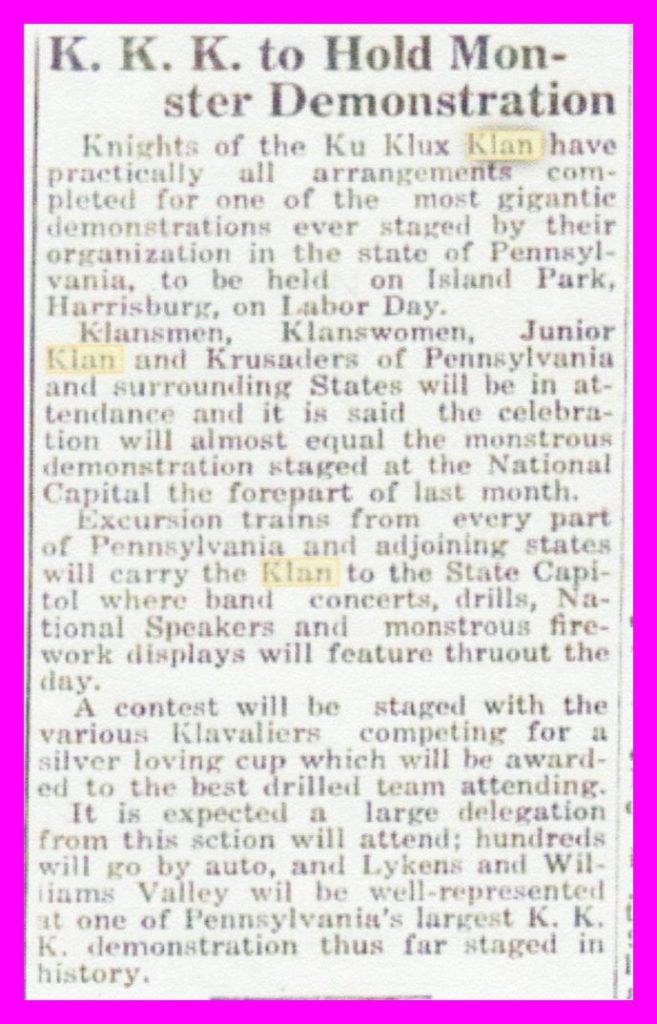 K. K. K. to Hold Monster Demonstration

Knights of the Ku Klux Klan have practically all arrangements completed for one of the most gigantic demonstrations ever staged by their organization in the state of Pennsylvania, to be held on Island Park, Harrisburg, on Labor Day.

Klansmen, Klanswomen, Junior Klan and Krusaders of Pennsylvania and surrounding States will be in attendance and it is said the celebration will almost equal the monstrous demonstration staged at the National Capital the forepart of last month.

Excursion trains from every part of Pennsylvania and adjoining states will carry the Klan to the State Capitol where band concerts, drills, National Speakers and monstrous firework displays will feature thruout the day.

A contest will be staged with the various Klavaliers competing for a silver loving cup which will be awarded to the best drilled team attending.

It is expected a large delegation from this sction will attend; hundreds will go by auto, and Lykens and Williams Valley wil be well-represented at one of Pennsylvania's largest K. K. K. demonstration thus far staged in history.